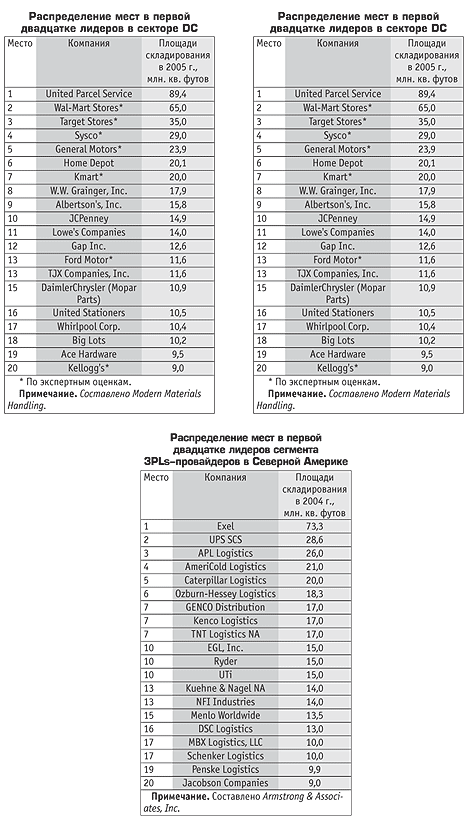 Распределение мест в первой двадцатке лидеров в секторе DC

| Место | Компания | Площади складирования в 2005 г., млн. кв. футов |
|---|---|---|
| 1 | United Parcel Service | 89,4 |
| 2 | Wal-Mart Stores* | 65,0 |
| 3 | Target Stores* | 35,0 |
| 4 | Sysco* | 29,0 |
| 5 | General Motors* | 23,9 |
| 6 | Home Depot | 20,1 |
| 7 | Kmart* | 20,0 |
| 8 | W.W. Grainger, Inc. | 17,9 |
| 9 | Albertson's, Inc. | 15,8 |
| 10 | JCPenney | 14,9 |
| 11 | Lowe's Companies | 14,0 |
| 12 | Gap Inc. | 12,6 |
| 13 | Ford Motor* | 11,6 |
| 13 | TJX Companies, Inc. | 11,6 |
| 15 | DaimlerChrysler (Mopar Parts) | 10,9 |
| 16 | United Stationers | 10,5 |
| 17 | Whirlpool Corp. | 10,4 |
| 18 | Big Lots | 10,2 |
| 19 | Ace Hardware | 9,5 |
| 20 | Kellogg's* | 9,0 |

* По экспертным оценкам.
Примечание. Составлено Modern Materials Handling.

Распределение мест в первой двадцатке лидеров в секторе DC

| Место | Компания | Площади складирования в 2005 г., млн. кв. футов |
|---|---|---|
| 1 | United Parcel Service | 89,4 |
| 2 | Wal-Mart Stores* | 65,0 |
| 3 | Target Stores* | 35,0 |
| 4 | Sysco* | 29,0 |
| 5 | General Motors* | 23,9 |
| 6 | Home Depot | 20,1 |
| 7 | Kmart* | 20,0 |
| 8 | W.W. Grainger, Inc. | 17,9 |
| 9 | Albertson's, Inc. | 15,8 |
| 10 | JCPenney | 14,9 |
| 11 | Lowe's Companies | 14,0 |
| 12 | Gap Inc. | 12,6 |
| 13 | Ford Motor* | 11,6 |
| 13 | TJX Companies, Inc. | 11,6 |
| 15 | DaimlerChrysler (Mopar Parts) | 10,9 |
| 16 | United Stationers | 10,5 |
| 17 | Whirlpool Corp. | 10,4 |
| 18 | Big Lots | 10,2 |
| 19 | Ace Hardware | 9,5 |
| 20 | Kellogg's* | 9,0 |

* По экспертным оценкам.
Примечание. Составлено Modern Materials Handling.

Распределение мест в первой двадцатке лидеров сегмента 3PLs–провайдеров в Северной Америке

| Место | Компания | Площади складирования в 2004 г., млн. кв. футов |
|---|---|---|
| 1 | Exel | 73,3 |
| 2 | UPS SCS | 28,6 |
| 3 | APL Logistics | 26,0 |
| 4 | AmeriCold Logistics | 21,0 |
| 5 | Caterpillar Logistics | 20,0 |
| 6 | Ozburn-Hessey Logistics | 18,3 |
| 7 | GENCO Distribution | 17,0 |
| 7 | Kenco Logistics | 17,0 |
| 7 | TNT Logistics NA | 17,0 |
| 10 | EGL, Inc. | 15,0 |
| 10 | Ryder | 15,0 |
| 10 | UTi | 15,0 |
| 13 | Kuehne & Nagel NA | 14,0 |
| 13 | NFI Industries | 14,0 |
| 15 | Menlo Worldwide | 13,5 |
| 16 | DSC Logistics | 13,0 |
| 17 | MBX Logistics, LLC | 10,0 |
| 17 | Schenker Logistics | 10,0 |
| 19 | Penske Logistics | 9,9 |
| 20 | Jacobson Companies | 9,0 |

Примечание. Составлено Armstrong & Associates, Inc.